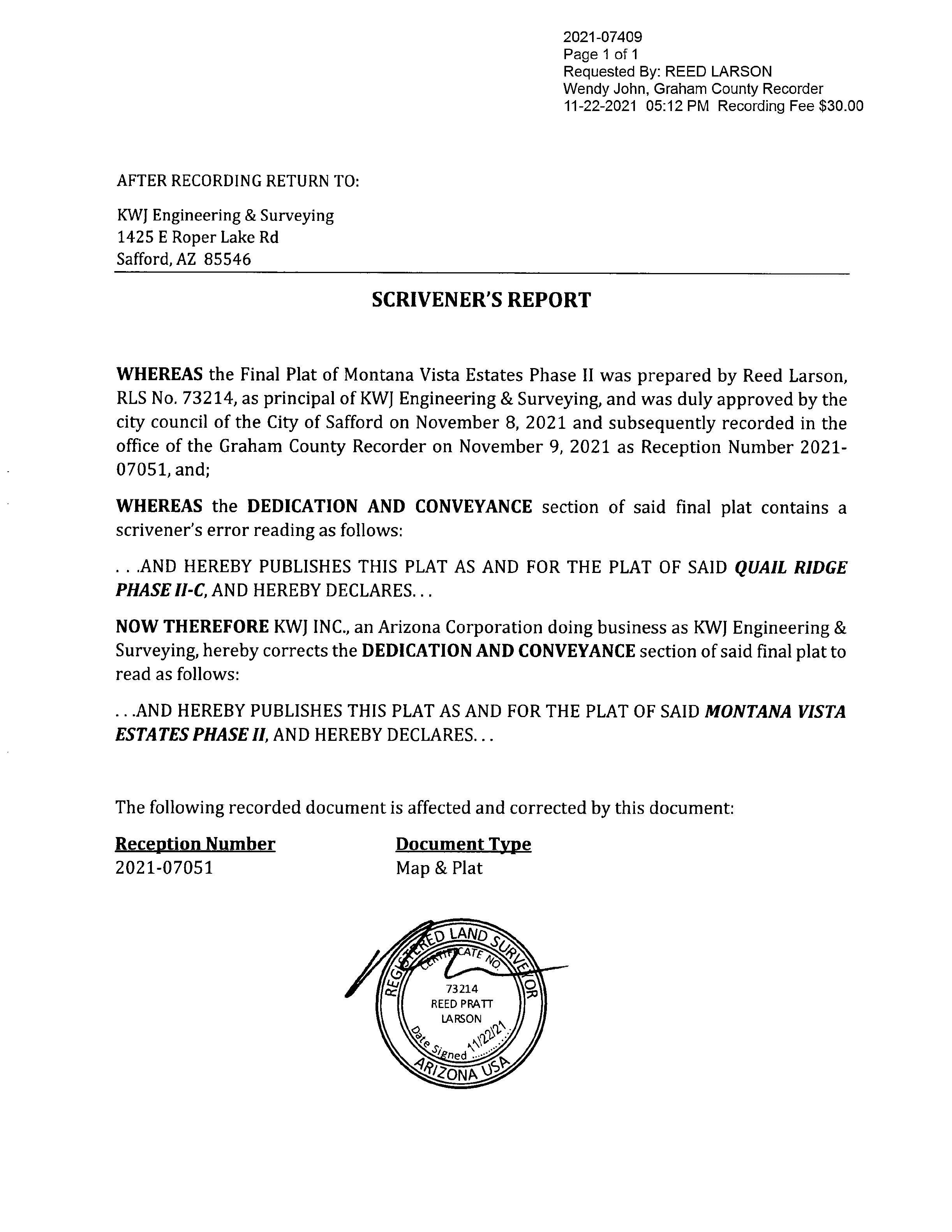 2021-07409
Page 1 of 1
Requested By: REED LARSON
Wendy John, Graham County Recorder
11-22-2021 05:12 PM Recording Fee $30.00

AFTER RECORDING RETURN TO:

KWJ Engineering & Surveying
1425 E Roper Lake Rd
Safford, AZ 85546

SCRIVENER'S REPORT

WHEREAS the Final Plat of Montana Vista Estates Phase II was prepared by Reed Larson, RLS No. 73214, as principal of KWJ Engineering & Surveying, and was duly approved by the city council of the City of Safford on November 8, 2021 and subsequently recorded in the office of the Graham County Recorder on November 9, 2021 as Reception Number 2021-07051, and;

WHEREAS the DEDICATION AND CONVEYANCE section of said final plat contains a scrivener's error reading as follows:

. . .AND HEREBY PUBLISHES THIS PLAT AS AND FOR THE PLAT OF SAID QUAIL RIDGE PHASE II-C, AND HEREBY DECLARES. . .

NOW THEREFORE KWJ INC., an Arizona Corporation doing business as KWJ Engineering & Surveying, hereby corrects the DEDICATION AND CONVEYANCE section of said final plat to read as follows:

. . .AND HEREBY PUBLISHES THIS PLAT AS AND FOR THE PLAT OF SAID MONTANA VISTA ESTATES PHASE II, AND HEREBY DECLARES. . .

The following recorded document is affected and corrected by this document:

| Reception Number | Document Type |
|---|---|
| 2021-07051 | Map & Plat |

REGISTERED LAND SURVEYOR
CERTIFICATE NO.
73214
REED PRATT
LARSON
Date Signed 11/22/21
ARIZONA USA